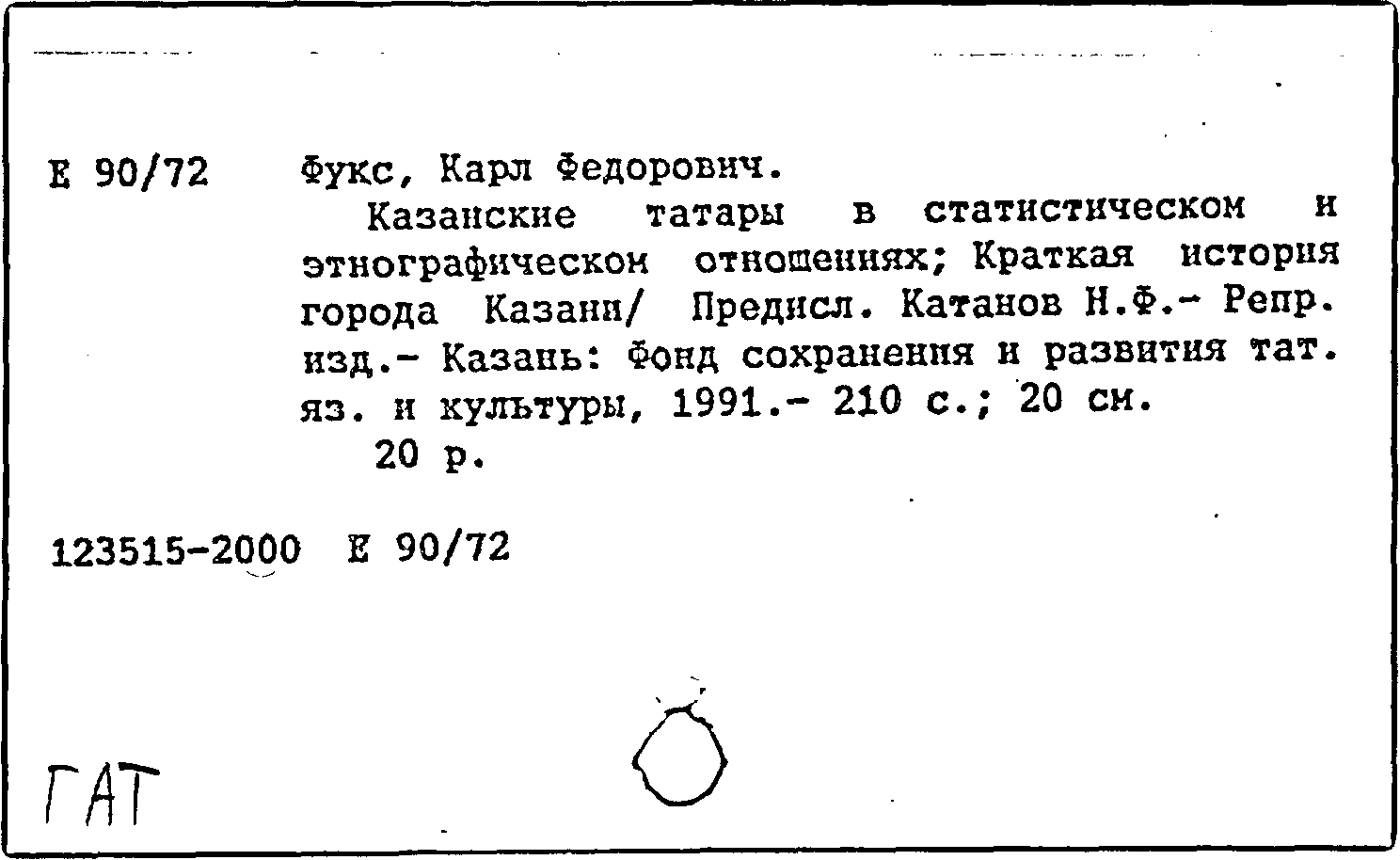 Е 90/72 Фукс, Карл Федорович.

Казанские татары в статистическом и этнографическом отношениях; Краткая история города Казани/ Предисл. Катанов Н.Ф.- Репр. изд.- Казань: Фонд сохранения и развития тат. яз. и культуры, 1991.- 210 с.; 20 см.

20 р.

123515-2000 Е 90/72

ГАТ